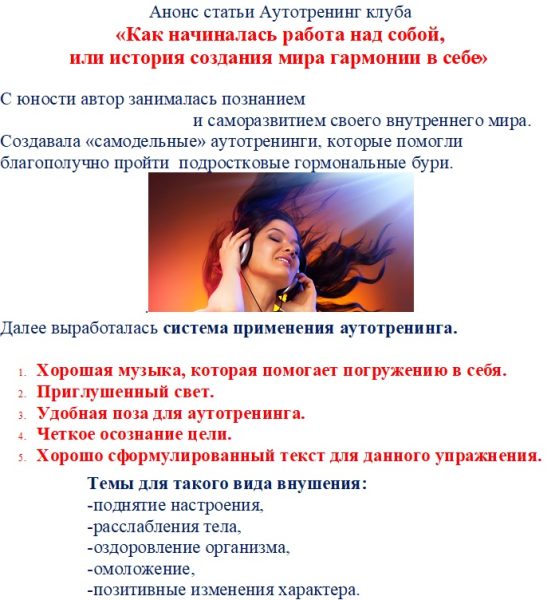 Анонс статьи Аутотренинг клуба
«Как начиналась работа над собой, или история создания мира гармонии в себе»

С юности автор занималась познанием и саморазвитием своего внутреннего мира. Создавала «самодельные» аутотренинги, которые помогли благополучно пройти подростковые гормональные бури.

.
Далее выработалась система применения аутотренинга.

1. Хорошая музыка, которая помогает погружению в себя.
2. Приглушенный свет.
3. Удобная поза для аутотренинга.
4. Четкое осознание цели.
5. Хорошо сформулированный текст для данного упражнения.

Темы для такого вида внушения:
-поднятие настроения,
-расслабления тела,
-оздоровление организма,
-омоложение,
-позитивные изменения характера.